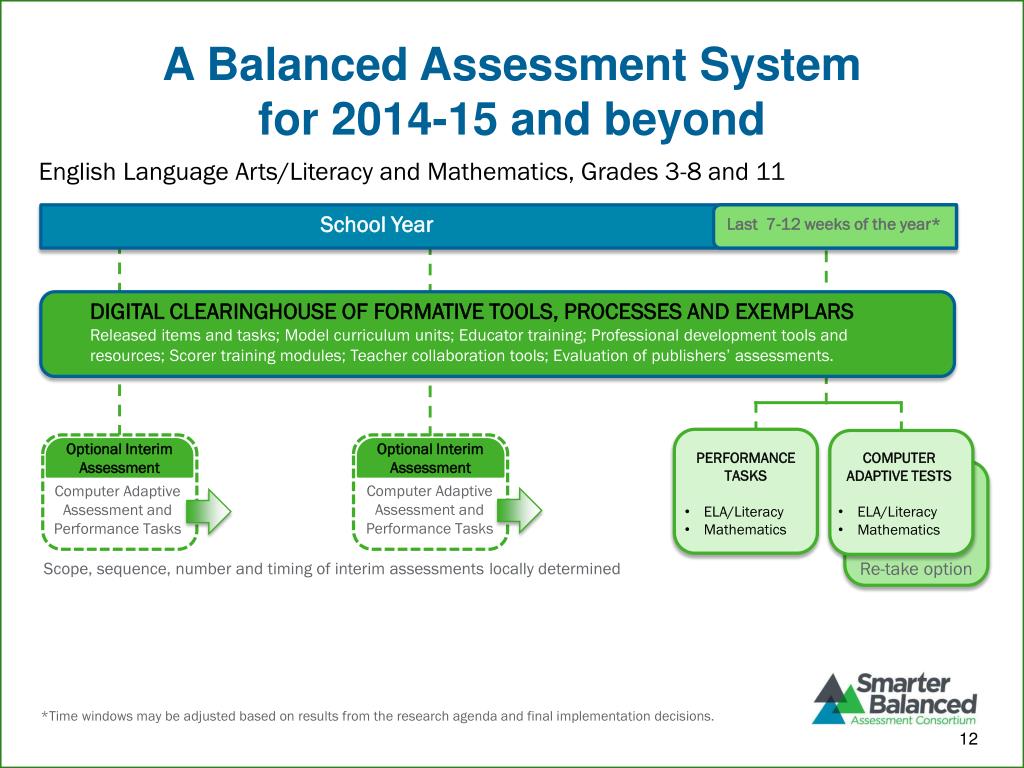 A Balanced Assessment System for 2014-15 and beyond

English Language Arts/Literacy and Mathematics, Grades 3-8 and 11

School Year

Last 7-12 weeks of the year*

DIGITAL CLEARINGHOUSE OF FORMATIVE TOOLS, PROCESSES AND EXEMPLARS
Released items and tasks; Model curriculum units; Educator training; Professional development tools and resources; Scorer training modules; Teacher collaboration tools; Evaluation of publishers' assessments.

Optional Interim Assessment
Computer Adaptive Assessment and Performance Tasks

Optional Interim Assessment
Computer Adaptive Assessment and Performance Tasks

PERFORMANCE TASKS
• ELA/Literacy
• Mathematics

COMPUTER ADAPTIVE TESTS
• ELA/Literacy
• Mathematics

Re-take option

Scope, sequence, number and timing of interim assessments locally determined

*Time windows may be adjusted based on results from the research agenda and final implementation decisions.

Smarter Balanced Assessment Consortium

12